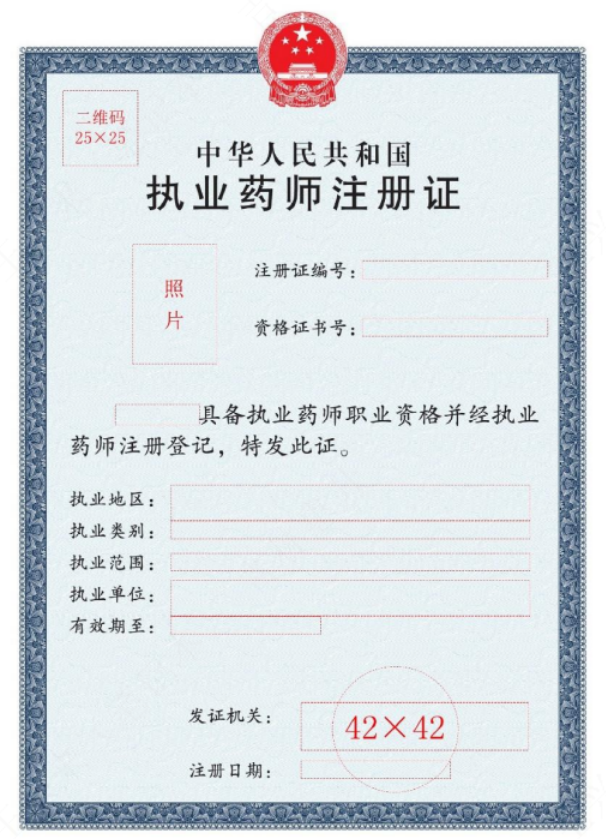 二维码
25×25

中华人民共和国
执业药师注册证

照片

注册证编号：

资格证书号：

具备执业药师职业资格并经执业药师注册登记，特发此证。

执业地区：
执业类别：
执业范围：
执业单位：
有效期至：

发证机关：
42×42

注册日期：